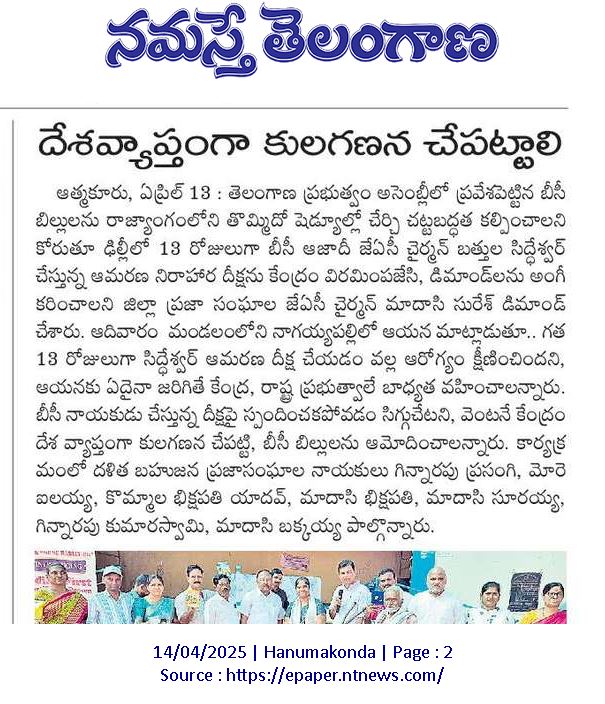 నమస్తే తెలంగాణ

దేశవ్యాప్తంగా కులగణన చేపట్టాలి

ఆత్మకూరు, ఏప్రిల్ 13 : తెలంగాణ ప్రభుత్వం అసెంబ్లీలో ప్రవేశపెట్టిన బీసీ బిల్లులను రాజ్యాంగంలోని తొమ్మిదో షెడ్యూల్లో చేర్చి చట్టబద్ధత కల్పించాలని కోరుతూ ఢిల్లీలో 13 రోజులుగా బీసీ ఆజాదీ జేఏసీ చైర్మన్ బత్తుల సిద్ధేశ్వర్ చేస్తున్న ఆమరణ నిరాహార దీక్షను కేంద్రం విరమింపజేసి, డిమాండ్లను అంగీకరించాలని జిల్లా ప్రజా సంఘాల జేఏసీ చైర్మన్ మాదాసి సురేశ్ డిమాండ్ చేశారు. ఆదివారం మండలంలోని నాగయ్యపల్లిలో ఆయన మాట్లాడుతూ.. గత 13 రోజులుగా సిద్ధేశ్వర్ ఆమరణ దీక్ష చేయడం వల్ల ఆరోగ్యం క్షీణించిందని, ఆయనకు ఏదైనా జరిగితే కేంద్ర, రాష్ట్ర ప్రభుత్వాలే బాధ్యత వహించాలన్నారు. బీసీ నాయకుడు చేస్తున్న దీక్షపై స్పందించకపోవడం సిగ్గుచేటని, వెంటనే కేంద్రం దేశ వ్యాప్తంగా కులగణన చేపట్టి, బీసీ బిల్లులను ఆమోదించాలన్నారు. కార్యక్రమంలో దళిత బహుజన ప్రజాసంఘాల నాయకులు గిన్నారపు ప్రసంగి, మోరె ఐలయ్య, కొమ్మాల భిక్షపతి యాదవ్, మాదాసి భిక్షపతి, మాదాసి సూరయ్య, గిన్నారపు కుమారస్వామి, మాదాసి బక్కయ్య పాల్గొన్నారు.

14/04/2025 | Hanumakonda | Page : 2
Source : https://epaper.ntnews.com/